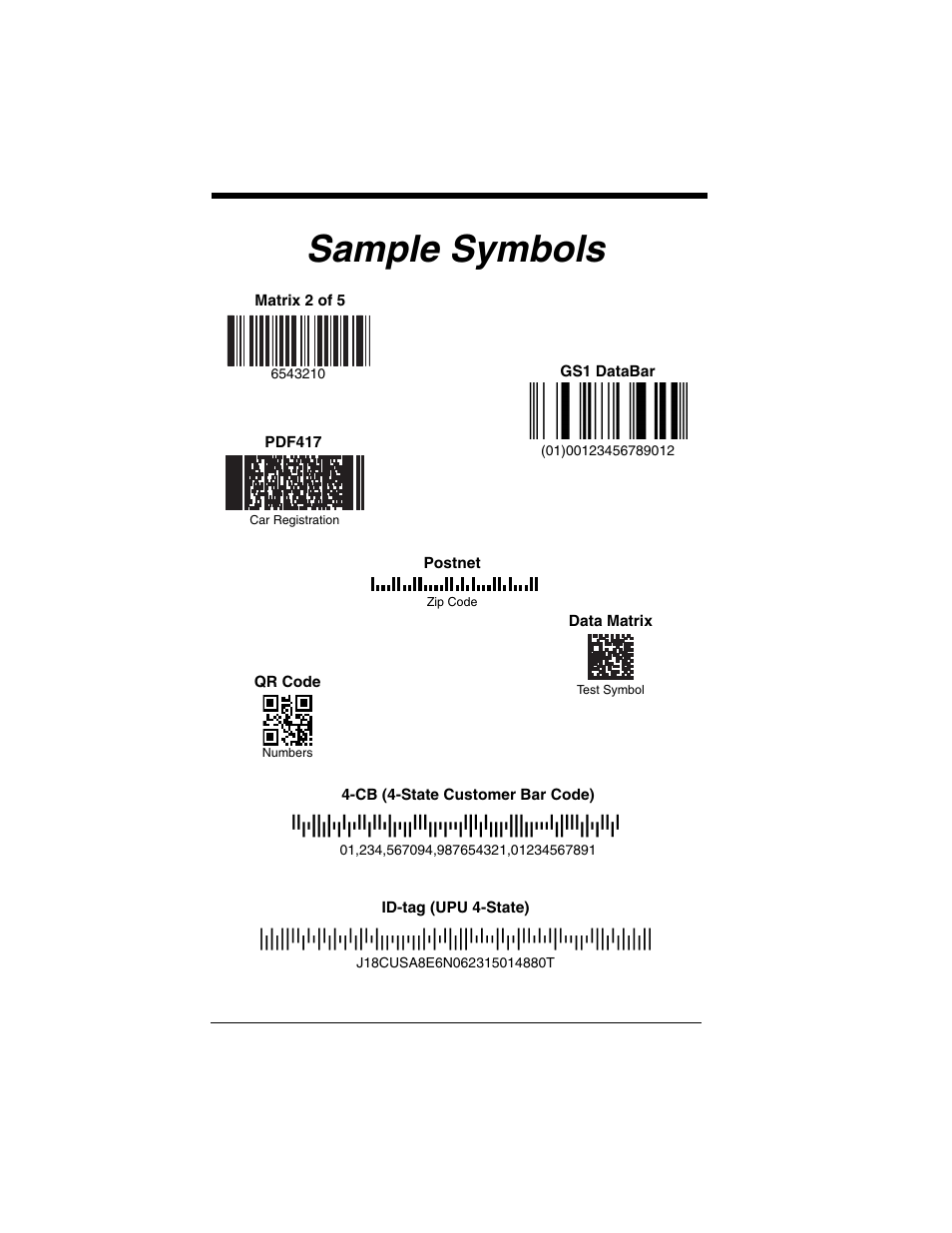 Sample Symbols

Matrix 2 of 5

6543210

GS1 DataBar

(01)00123456789012

PDF417

Car Registration

Postnet

Zip Code

Data Matrix

Test Symbol

QR Code

Numbers

4-CB (4-State Customer Bar Code)

01,234,567094,987654321,01234567891

ID-tag (UPU 4-State)

J18CUSA8E6N062315014880T